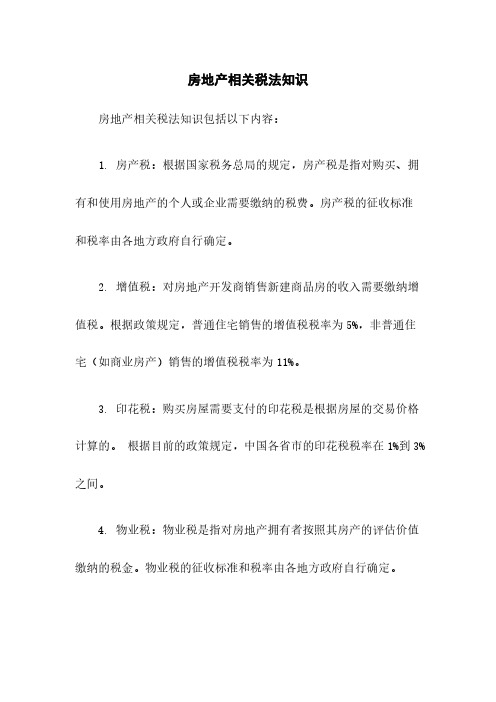 房地产相关税法知识

房地产相关税法知识包括以下内容：

1. 房产税：根据国家税务总局的规定，房产税是指对购买、拥有和使用房地产的个人或企业需要缴纳的税费。房产税的征收标准和税率由各地方政府自行确定。

2. 增值税：对房地产开发商销售新建商品房的收入需要缴纳增值税。根据政策规定，普通住宅销售的增值税税率为 5%，非普通住宅（如商业房产）销售的增值税税率为 11%。

3. 印花税：购买房屋需要支付的印花税是根据房屋的交易价格计算的。 根据目前的政策规定，中国各省市的印花税税率在 1%到 3%之间。

4. 物业税：物业税是指对房地产拥有者按照其房产的评估价值缴纳的税金。物业税的征收标准和税率由各地方政府自行确定。